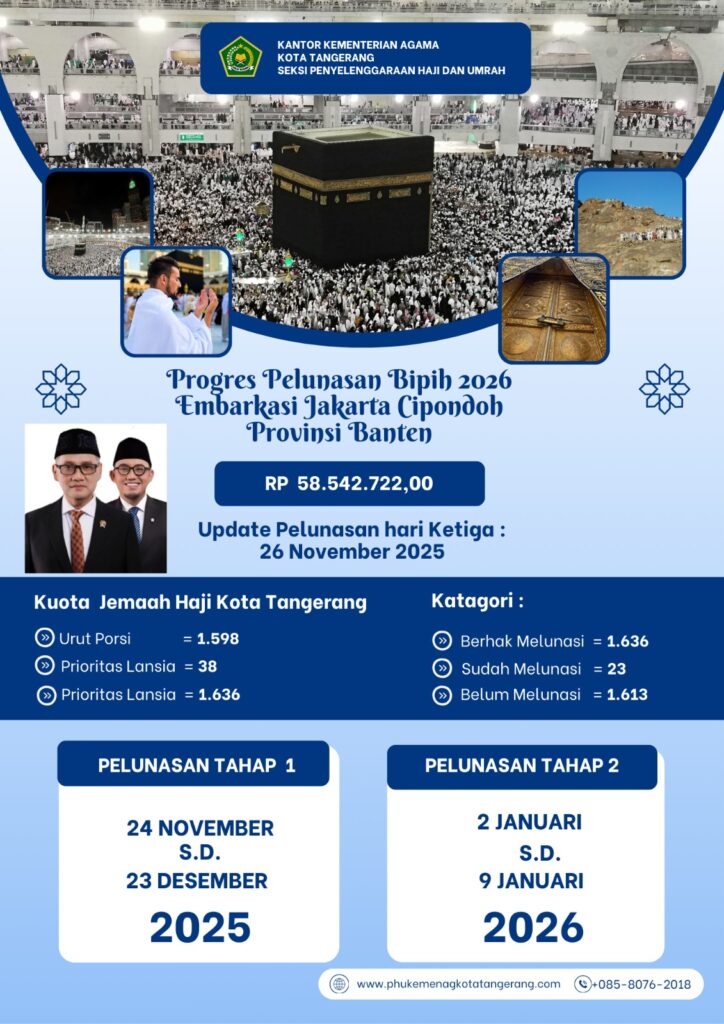 KANTOR KEMENTERIAN AGAMA
KOTA TANGERANG
SEKSI PENYELENGGARAAN HAJI DAN UMRAH

Progres Pelunasan Bipih 2026
Embarkasi Jakarta Cipondoh
Provinsi Banten

RP 58.542.722,00

Update Pelunasan hari Ketiga :
26 November 2025

Kuota Jemaah Haji Kota Tangerang

Urut Porsi = 1.598
Prioritas Lansia = 38
Prioritas Lansia = 1.636

Katagori :

Berhak Melunasi = 1.636
Sudah Melunasi = 23
Belum Melunasi = 1.613

PELUNASAN TAHAP 1

24 NOVEMBER
S.D.
23 DESEMBER
2025

PELUNASAN TAHAP 2

2 JANUARI
S.D.
9 JANUARI
2026

www.phukemenagkotatangerang.com
+085-8076-2018